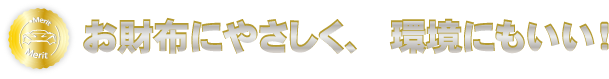 Merit
Merit
お財布にやさしく、 環境にもいい！